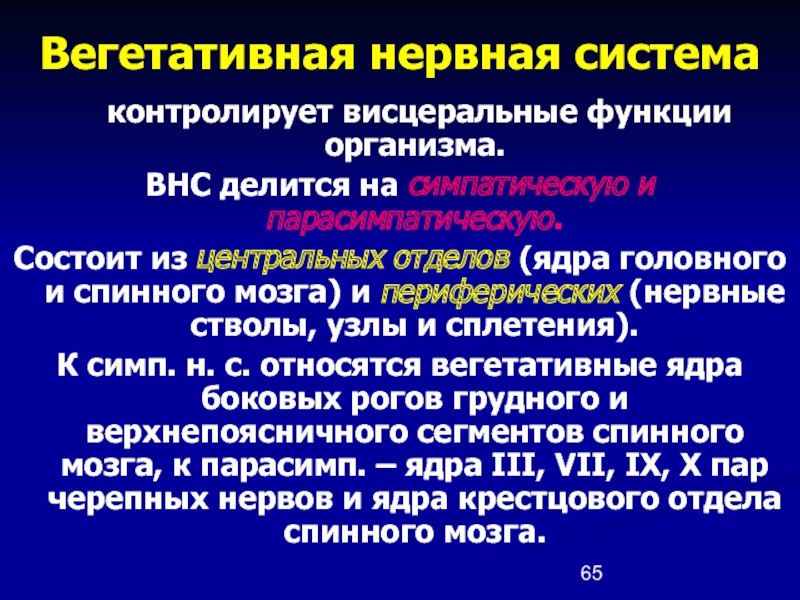 Вегетативная нервная система

контролирует висцеральные функции организма.

ВНС делится на симпатическую и парасимпатическую.

Состоит из центральных отделов (ядра головного и спинного мозга) и периферических (нервные стволы, узлы и сплетения).

К симп. н. с. относятся вегетативные ядра боковых рогов грудного и верхнепоясничного сегментов спинного мозга, к парасимп. – ядра III, VII, IX, X пар черепных нервов и ядра крестцового отдела спинного мозга.

65